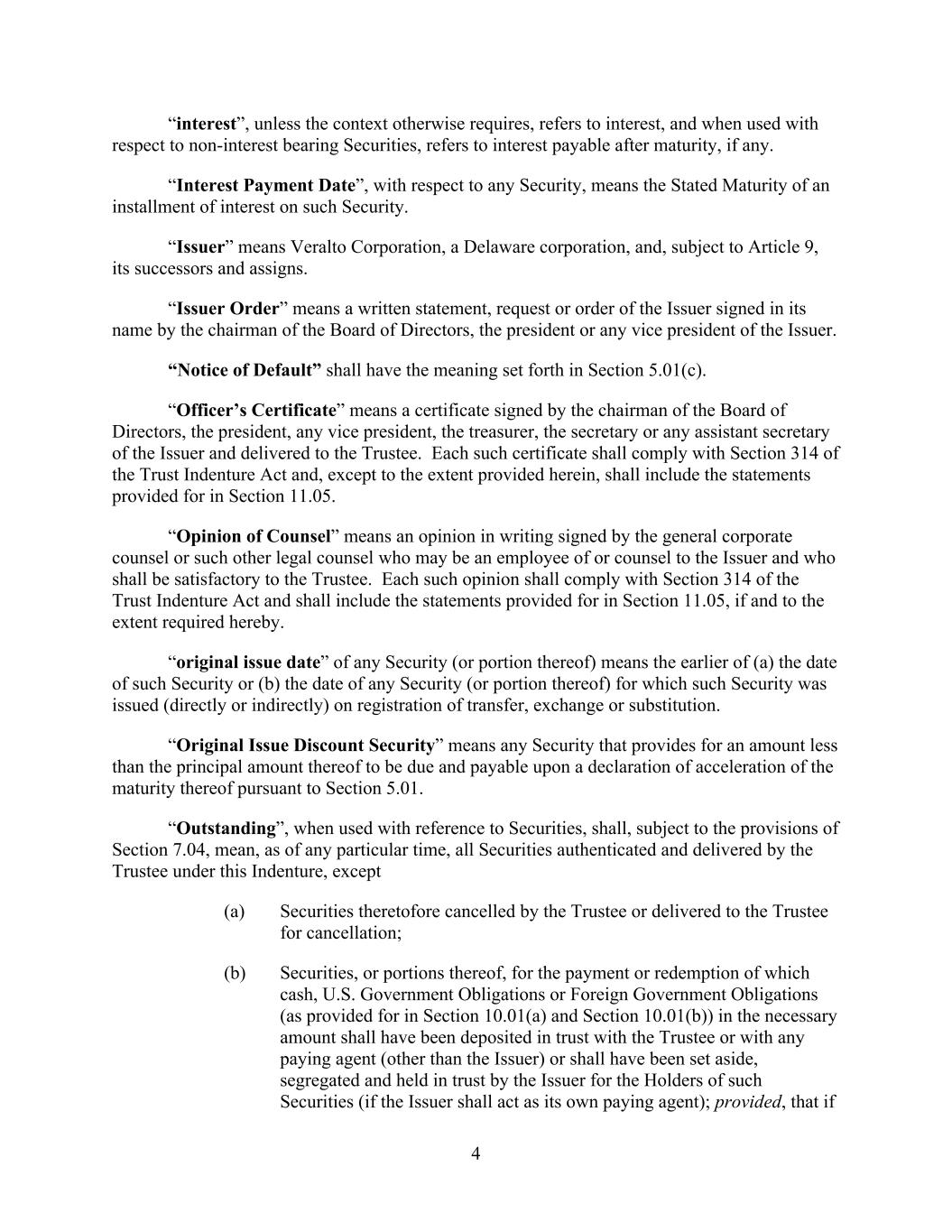 “interest”, unless the context otherwise requires, refers to interest, and when used with respect to non-interest bearing Securities, refers to interest payable after maturity, if any.

“Interest Payment Date”, with respect to any Security, means the Stated Maturity of an installment of interest on such Security.

“Issuer” means Veralto Corporation, a Delaware corporation, and, subject to Article 9, its successors and assigns.

“Issuer Order” means a written statement, request or order of the Issuer signed in its name by the chairman of the Board of Directors, the president or any vice president of the Issuer.

“Notice of Default” shall have the meaning set forth in Section 5.01(c).

“Officer’s Certificate” means a certificate signed by the chairman of the Board of Directors, the president, any vice president, the treasurer, the secretary or any assistant secretary of the Issuer and delivered to the Trustee. Each such certificate shall comply with Section 314 of the Trust Indenture Act and, except to the extent provided herein, shall include the statements provided for in Section 11.05.

“Opinion of Counsel” means an opinion in writing signed by the general corporate counsel or such other legal counsel who may be an employee of or counsel to the Issuer and who shall be satisfactory to the Trustee. Each such opinion shall comply with Section 314 of the Trust Indenture Act and shall include the statements provided for in Section 11.05, if and to the extent required hereby.

“original issue date” of any Security (or portion thereof) means the earlier of (a) the date of such Security or (b) the date of any Security (or portion thereof) for which such Security was issued (directly or indirectly) on registration of transfer, exchange or substitution.

“Original Issue Discount Security” means any Security that provides for an amount less than the principal amount thereof to be due and payable upon a declaration of acceleration of the maturity thereof pursuant to Section 5.01.

“Outstanding”, when used with reference to Securities, shall, subject to the provisions of Section 7.04, mean, as of any particular time, all Securities authenticated and delivered by the Trustee under this Indenture, except

(a) Securities theretofore cancelled by the Trustee or delivered to the Trustee for cancellation;

(b) Securities, or portions thereof, for the payment or redemption of which cash, U.S. Government Obligations or Foreign Government Obligations (as provided for in Section 10.01(a) and Section 10.01(b)) in the necessary amount shall have been deposited in trust with the Trustee or with any paying agent (other than the Issuer) or shall have been set aside, segregated and held in trust by the Issuer for the Holders of such Securities (if the Issuer shall act as its own paying agent); provided, that if

4